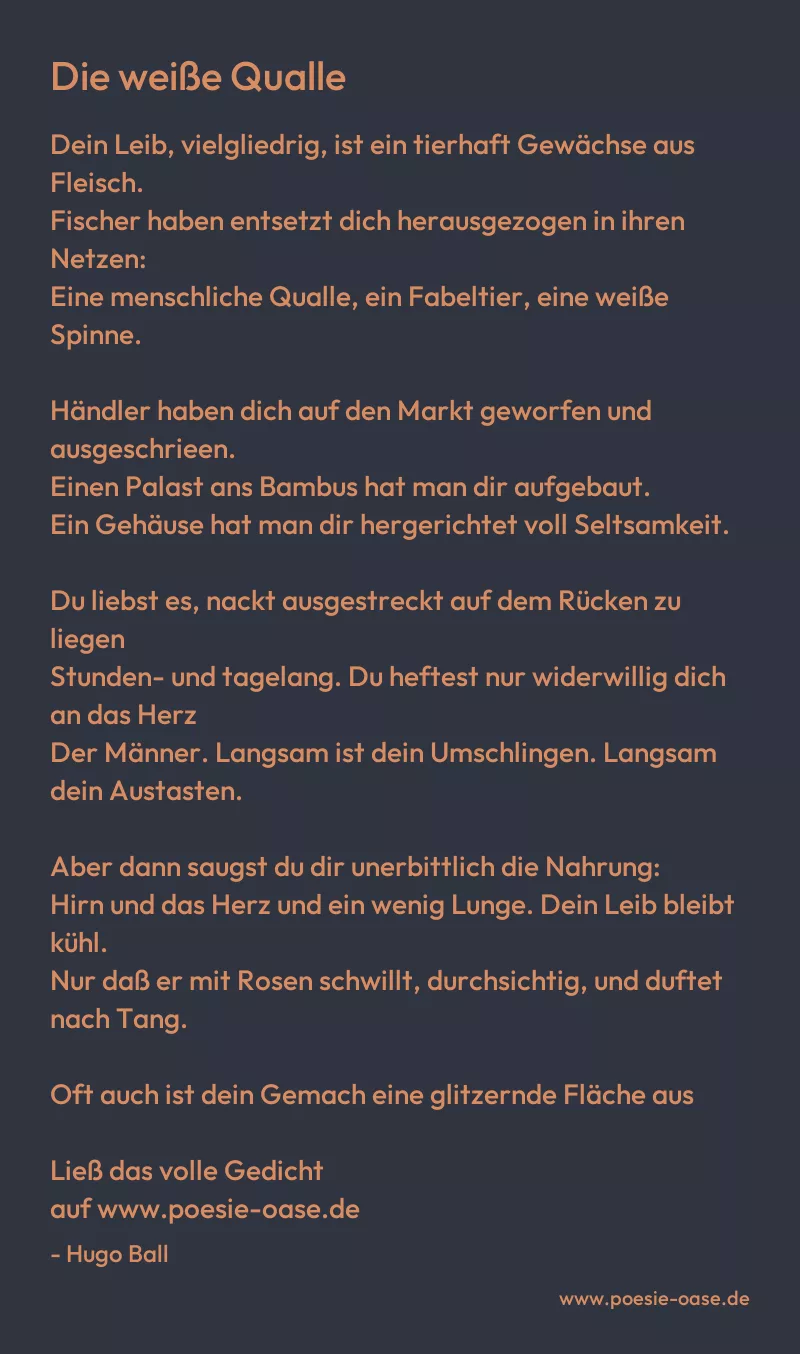 Die weiße Qualle

Dein Leib, vielgliedrig, ist ein tierhaft Gewächse aus Fleisch.
Fischer haben entsetzt dich herausgezogen in ihren Netzen:
Eine menschliche Qualle, ein Fabeltier, eine weiße Spinne.

Händler haben dich auf den Markt geworfen und ausgeschrieen.
Einen Palast ans Bambus hat man dir aufgebaut.
Ein Gehäuse hat man dir hergerichtet voll Seltsamkeit.

Du liebst es, nackt ausgestreckt auf dem Rücken zu liegen
Stunden- und tagelang. Du heftest nur widerwillig dich an das Herz
Der Männer. Langsam ist dein Umschlingen. Langsam dein Austasten.

Aber dann saugst du dir unerbittlich die Nahrung:
Hirn und das Herz und ein wenig Lunge. Dein Leib bleibt kühl.
Nur daß er mit Rosen schwillt, durchsichtig, und duftet nach Tang.

Oft auch ist dein Gemach eine glitzernde Fläche aus

Ließ das volle Gedicht
auf www.poesie-oase.de

- Hugo Ball

www.poesie-oase.de